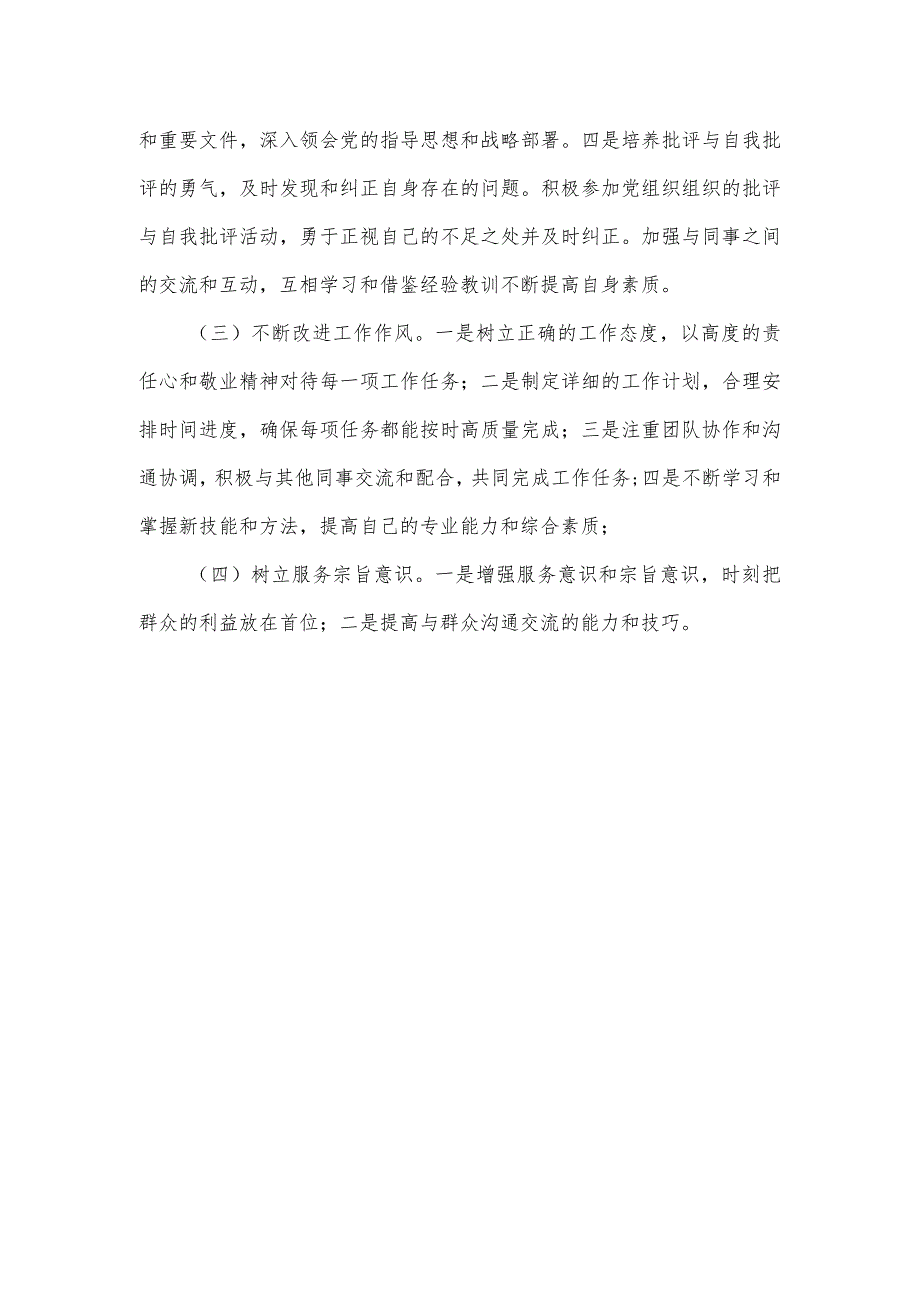 和重要文件，深入领会党的指导思想和战略部署。四是培养批评与自我批评的勇气，及时发现和纠正自身存在的问题。积极参加党组织组织的批评与自我批评活动，勇于正视自己的不足之处并及时纠正。加强与同事之间的交流和互动，互相学习和借鉴经验教训不断提高自身素质。

（三）不断改进工作作风。一是树立正确的工作态度，以高度的责任心和敬业精神对待每一项工作任务；二是制定详细的工作计划，合理安排时间进度，确保每项任务都能按时高质量完成；三是注重团队协作和沟通协调，积极与其他同事交流和配合，共同完成工作任务；四是不断学习和掌握新技能和方法，提高自己的专业能力和综合素质；

（四）树立服务宗旨意识。一是增强服务意识和宗旨意识，时刻把群众的利益放在首位；二是提高与群众沟通交流的能力和技巧。